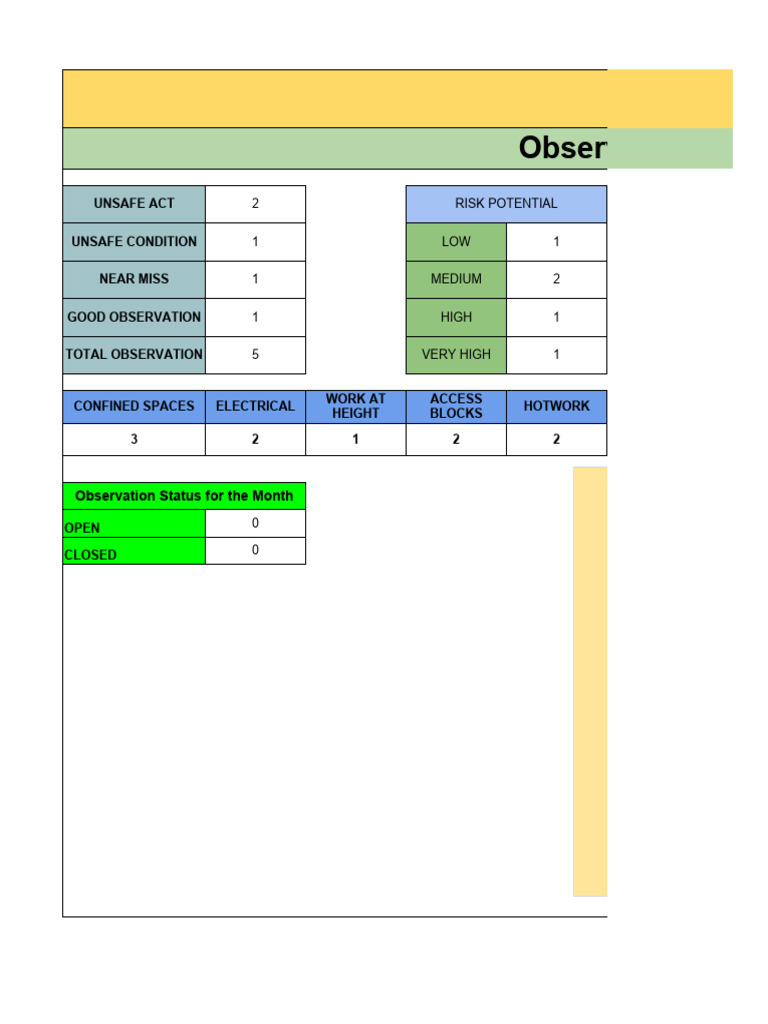 Obser

| UNSAFE ACT | 2 |
|---|---|
| UNSAFE CONDITION | 1 |
| NEAR MISS | 1 |
| GOOD OBSERVATION | 1 |
| TOTAL OBSERVATION | 5 |

| RISK POTENTIAL | |
|---|---|
| LOW | 1 |
| MEDIUM | 2 |
| HIGH | 1 |
| VERY HIGH | 1 |

| CONFINED SPACES | ELECTRICAL | WORK AT HEIGHT | ACCESS BLOCKS | HOTWORK |
|---|---|---|---|---|
| 3 | 2 | 1 | 2 | 2 |

| Observation Status for the Month | |
|---|---|
| OPEN | 0 |
| CLOSED | 0 |